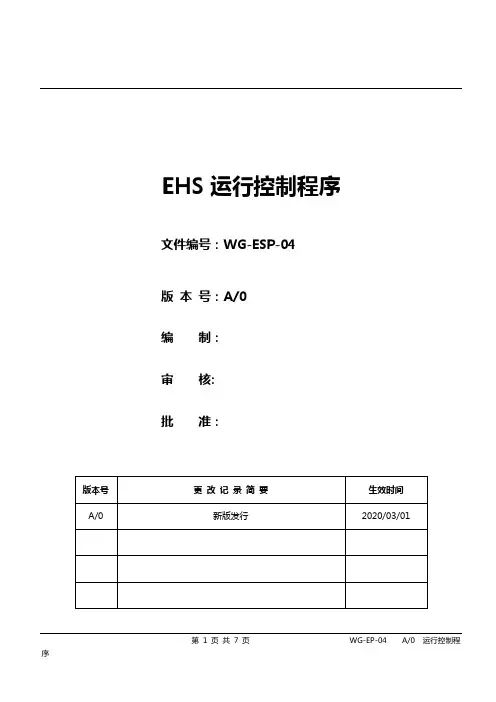 EHS 运行控制程序

文件编号：WG-ESP-04

版 本 号：A/0

编　　制：

审　　核:

批　　准：

| 版本号 | 更 改 记 录 简 要 | 生效时间 |
|---|---|---|
| A/0 | 新版发行 | 2020/03/01 |
| | | |
| | | |
| | | |

第 1 页 共 7 页　　WG-EP-04　A/0　运行控制程序